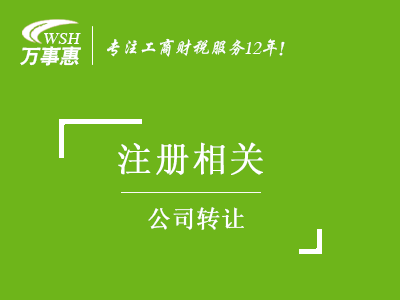 WSH
万事惠

专注工商财税服务12年!

注册相关

公司转让